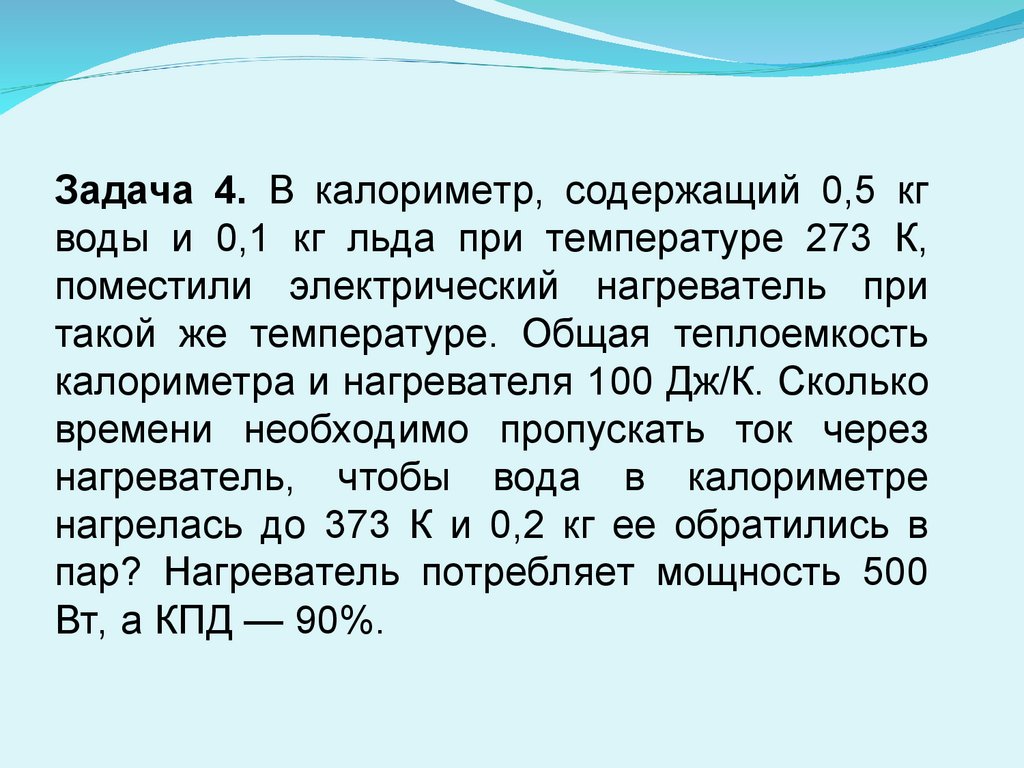 Задача 4. В калориметр, содержащий 0,5 кг воды и 0,1 кг льда при температуре 273 К, поместили электрический нагреватель при такой же температуре. Общая теплоемкость калориметра и нагревателя 100 Дж/К. Сколько времени необходимо пропускать ток через нагреватель, чтобы вода в калориметре нагрелась до 373 К и 0,2 кг ее обратились в пар? Нагреватель потребляет мощность 500 Вт, а КПД — 90%.